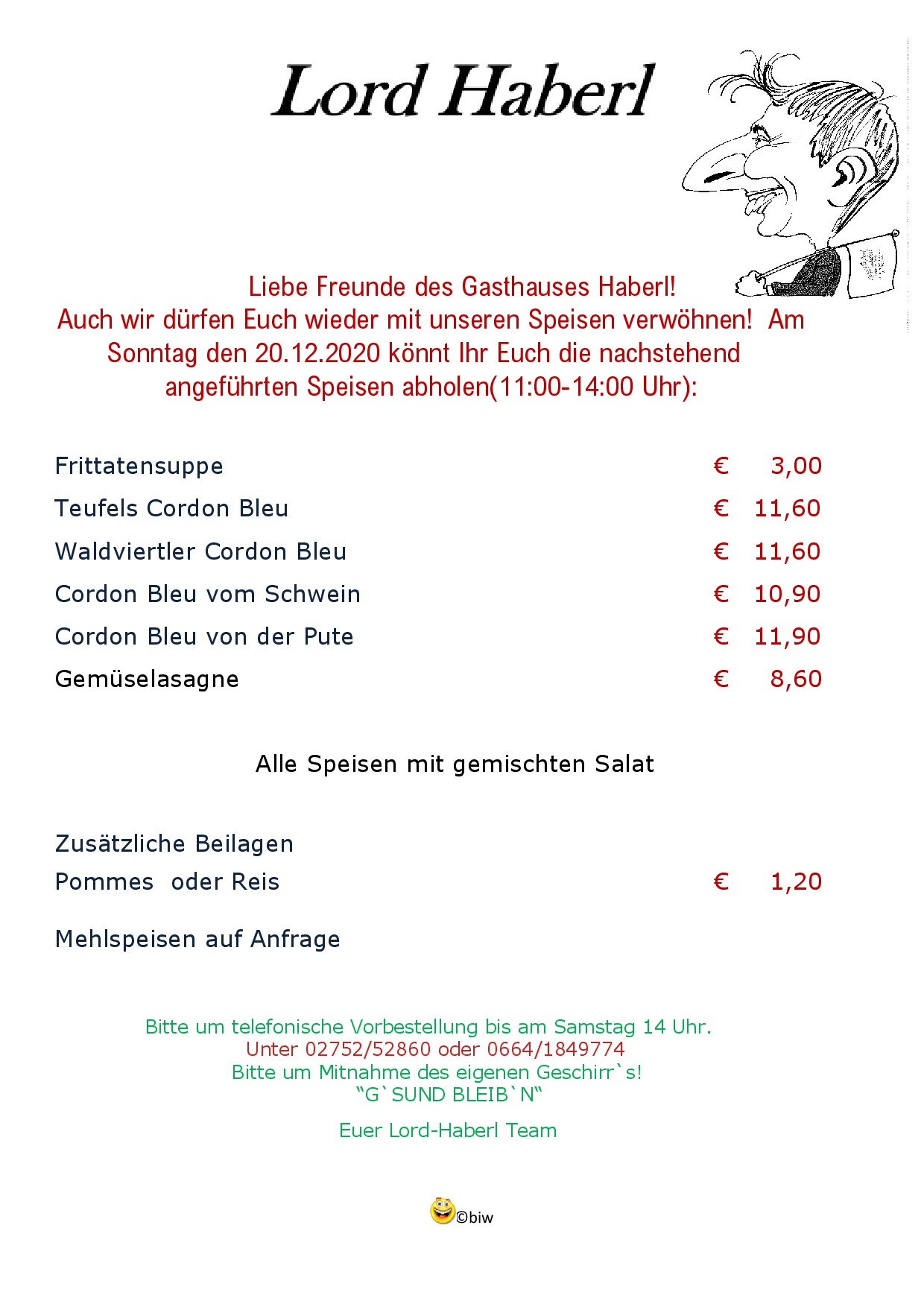 Lord Haberl

Liebe Freunde des Gasthauses Haberl!
Auch wir dürfen Euch wieder mit unseren Speisen verwöhnen! Am Sonntag den 20.12.2020 könnt Ihr Euch die nachstehend angeführten Speisen abholen(11:00-14:00 Uhr):

Frittatensuppe € 3,00
Teufels Cordon Bleu € 11,60
Waldviertler Cordon Bleu € 11,60
Cordon Bleu vom Schwein € 10,90
Cordon Bleu von der Pute € 11,90
Gemüselasagne € 8,60

Alle Speisen mit gemischten Salat

Zusätzliche Beilagen
Pommes oder Reis € 1,20

Mehlspeisen auf Anfrage

Bitte um telefonische Vorbestellung bis am Samstag 14 Uhr.
Unter 02752/52860 oder 0664/1849774
Bitte um Mitnahme des eigenen Geschirr`s!
"G`SUND BLEIB`N"

Euer Lord-Haberl Team

©biw